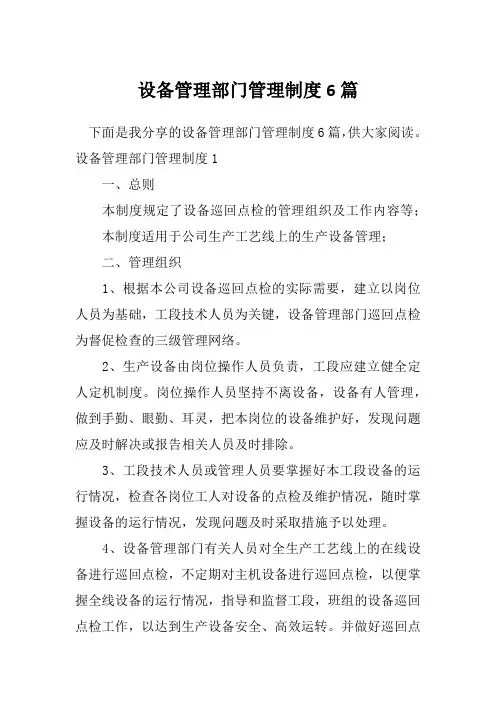 设备管理部门管理制度6篇

下面是我分享的设备管理部门管理制度6篇，供大家阅读。

设备管理部门管理制度1

一、总则

本制度规定了设备巡回点检的管理组织及工作内容等；

本制度适用于公司生产工艺线上的生产设备管理；

二、管理组织

1、根据本公司设备巡回点检的实际需要，建立以岗位人员为基础，工段技术人员为关键，设备管理部门巡回点检为督促检查的三级管理网络。

2、生产设备由岗位操作人员负责，工段应建立健全定人定机制度。岗位操作人员坚持不离设备，设备有人管理，做到手勤、眼勤、耳灵，把本岗位的设备维护好，发现问题应及时解决或报告相关人员及时排除。

3、工段技术人员或管理人员要掌握好本工段设备的运行情况，检查各岗位工人对设备的点检及维护情况，随时掌握设备的运行情况，发现问题及时采取措施予以处理。

4、设备管理部门有关人员对全生产工艺线上的在线设备进行巡回点检，不定期对主机设备进行巡回点检，以便掌握全线设备的运行情况，指导和监督工段，班组的设备巡回点检工作，以达到生产设备安全、高效运转。并做好巡回点